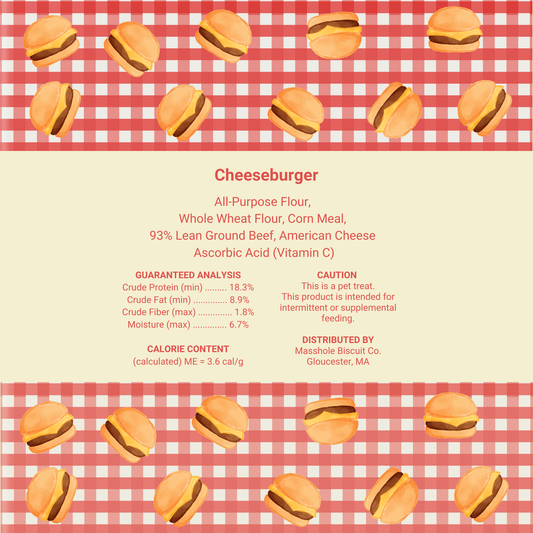 Cheeseburger

All-Purpose Flour,
Whole Wheat Flour, Corn Meal,
93% Lean Ground Beef, American Cheese
Ascorbic Acid (Vitamin C)

GUARANTEED ANALYSIS
Crude Protein (min) ......... 18.3%
Crude Fat (min) .............. 8.9%
Crude Fiber (max) .............. 1.8%
Moisture (max) .............. 6.7%

CALORIE CONTENT
(calculated) ME = 3.6 cal/g

CAUTION
This is a pet treat.
This product is intended for intermittent or supplemental feeding.

DISTRIBUTED BY
Masshole Biscuit Co.
Gloucester, MA